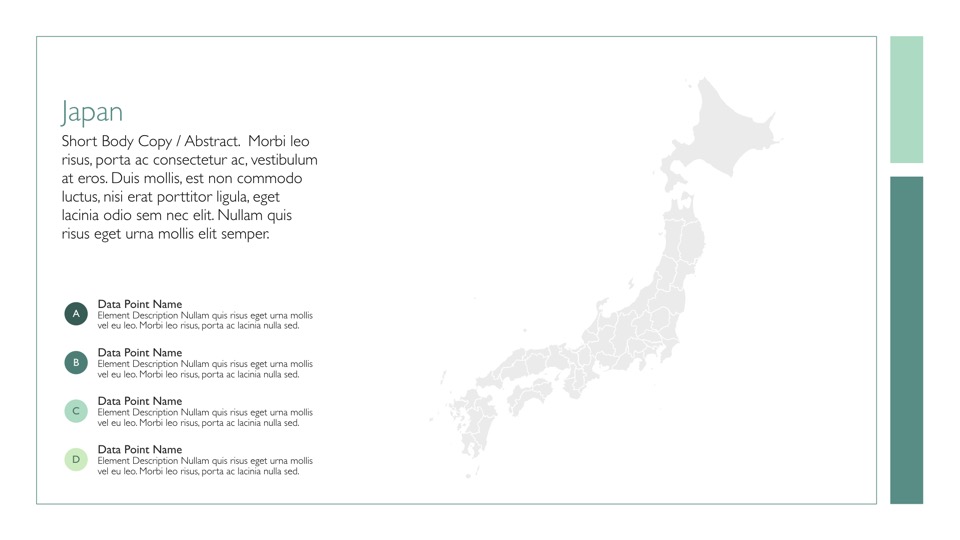 Japan

Short Body Copy / Abstract. Morbi leo risus, porta ac consectetur ac, vestibulum at eros. Duis mollis, est non commodo luctus, nisi erat porttitor ligula, eget lacinia odio sem nec elit. Nullam quis risus eget urna mollis elit semper.

A
Data Point Name
Element Description Nullam quis risus eget urna mollis vel eu leo. Morbi leo risus, porta ac lacinia nulla sed.

B
Data Point Name
Element Description Nullam quis risus eget urna mollis vel eu leo. Morbi leo risus, porta ac lacinia nulla sed.

C
Data Point Name
Element Description Nullam quis risus eget urna mollis vel eu leo. Morbi leo risus, porta ac lacinia nulla sed.

D
Data Point Name
Element Description Nullam quis risus eget urna mollis vel eu leo. Morbi leo risus, porta ac lacinia nulla sed.